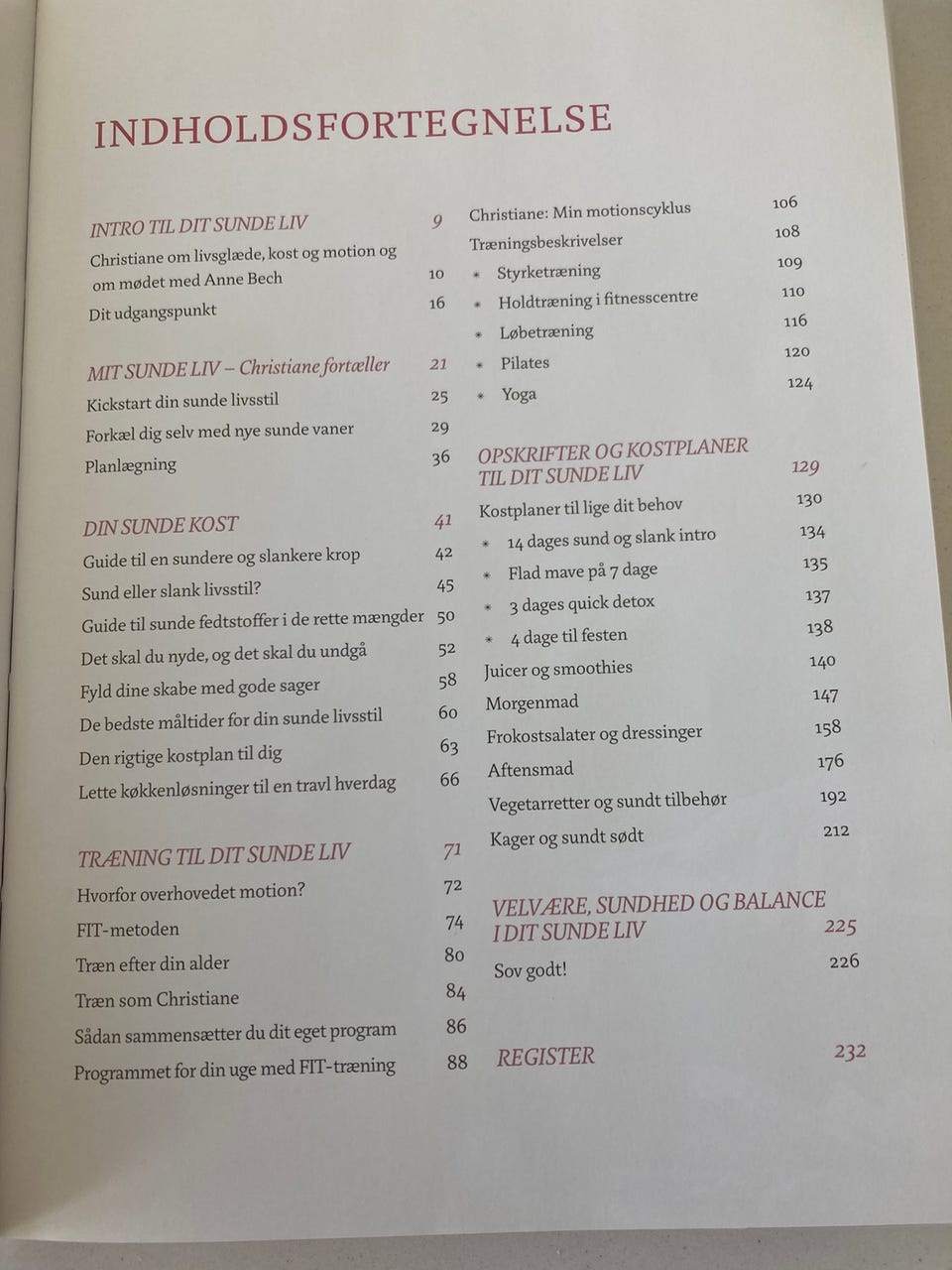 INDHOLDSFORTEGNELSE

INTRO TIL DIT SUNDE LIV 9
Christiane om livsglæde, kost og motion og om mødet med Anne Bech 10
Dit udgangspunkt 16

MIT SUNDE LIV – Christiane fortæller 21
Kickstart din sunde livsstil 25
Forkæl dig selv med nye sunde vaner 29
Planlægning 36

DIN SUNDE KOST 41
Guide til en sundere og slankere krop 42
Sund eller slank livsstil? 45
Guide til sunde fedtstoffer i de rette mængder 50
Det skal du nyde, og det skal du undgå 52
Fyld dine skabe med gode sager 58
De bedste måltider for din sunde livsstil 60
Den rigtige kostplan til dig 63
Lette køkkenløsninger til en travl hverdag 66

TRÆNING TIL DIT SUNDE LIV 71
Hvorfor overhovedet motion? 72
FIT-metoden 74
Træn efter din alder 80
Træn som Christiane 84
Sådan sammensætter du dit eget program 86
Programmet for din uge med FIT-træning 88

Christiane: Min motionscyklus 106
Træningsbeskrivelser 108
* Styrketræning 109
* Holdtræning i fitnesscentre 110
* Løbetræning 116
* Pilates 120
* Yoga 124

OPSKRIFTER OG KOSTPLANER TIL DIT SUNDE LIV 129
Kostplaner til lige dit behov 130
* 14 dages sund og slank intro 134
* Flad mave på 7 dage 135
* 3 dages quick detox 137
* 4 dage til festen 138
Juicer og smoothies 140
Morgenmad 147
Frokostsalater og dressinger 158
Aftensmad 176
Vegetarretter og sundt tilbehør 192
Kager og sundt sødt 212

VELVÆRE, SUNDHED OG BALANCE I DIT SUNDE LIV 225
Sov godt! 226

REGISTER 232